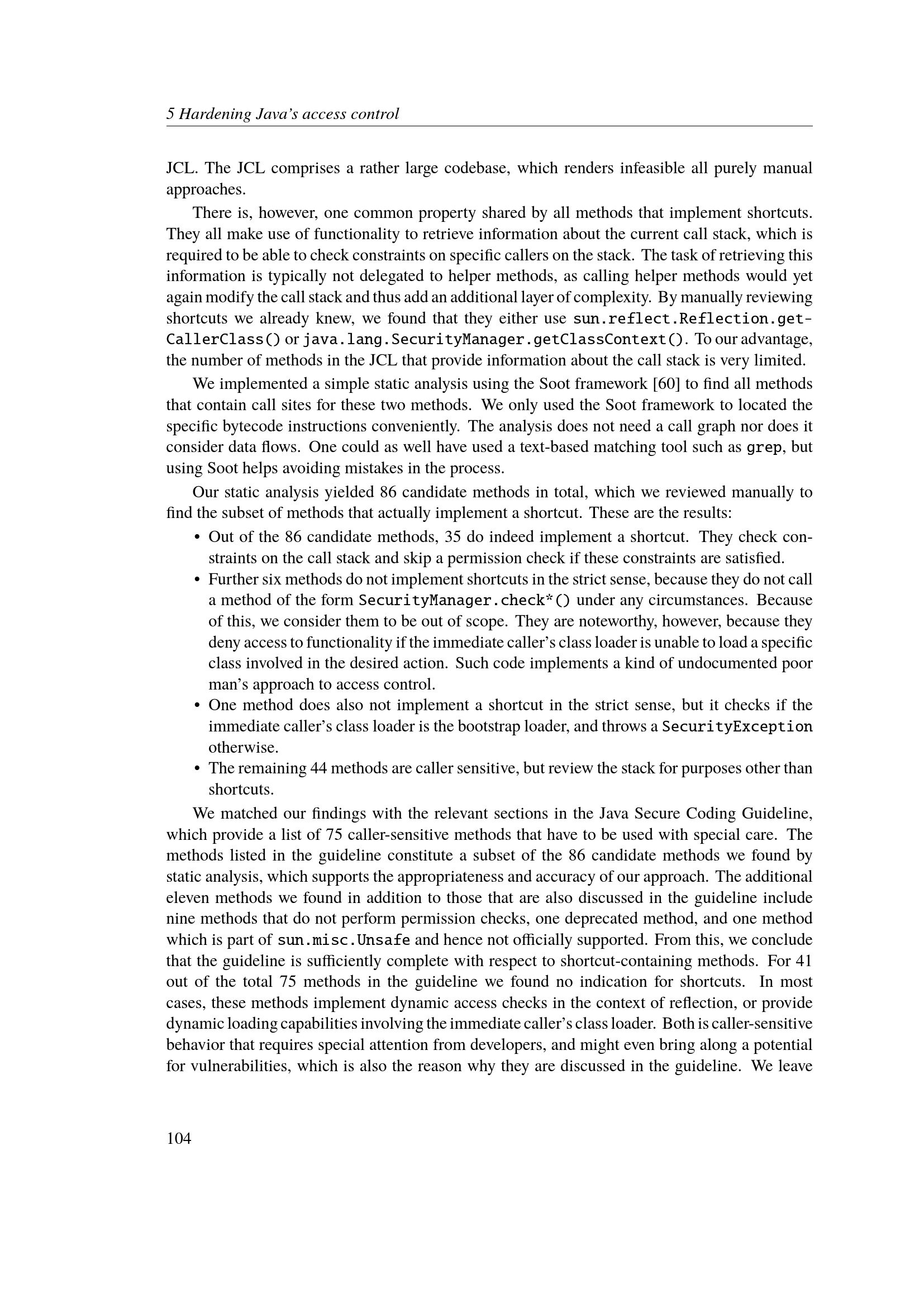 5 Hardening Java's access control

JCL. The JCL comprises a rather large codebase, which renders infeasible all purely manual approaches.

There is, however, one common property shared by all methods that implement shortcuts. They all make use of functionality to retrieve information about the current call stack, which is required to be able to check constraints on specific callers on the stack. The task of retrieving this information is typically not delegated to helper methods, as calling helper methods would yet again modify the call stack and thus add an additional layer of complexity. By manually reviewing shortcuts we already knew, we found that they either use sun.reflect.Reflection.getCallerClass() or java.lang.SecurityManager.getClassContext(). To our advantage, the number of methods in the JCL that provide information about the call stack is very limited.

We implemented a simple static analysis using the Soot framework [60] to find all methods that contain call sites for these two methods. We only used the Soot framework to located the specific bytecode instructions conveniently. The analysis does not need a call graph nor does it consider data flows. One could as well have used a text-based matching tool such as grep, but using Soot helps avoiding mistakes in the process.

Our static analysis yielded 86 candidate methods in total, which we reviewed manually to find the subset of methods that actually implement a shortcut. These are the results:

• Out of the 86 candidate methods, 35 do indeed implement a shortcut. They check constraints on the call stack and skip a permission check if these constraints are satisfied.
• Further six methods do not implement shortcuts in the strict sense, because they do not call a method of the form SecurityManager.check*() under any circumstances. Because of this, we consider them to be out of scope. They are noteworthy, however, because they deny access to functionality if the immediate caller's class loader is unable to load a specific class involved in the desired action. Such code implements a kind of undocumented poor man's approach to access control.
• One method does also not implement a shortcut in the strict sense, but it checks if the immediate caller's class loader is the bootstrap loader, and throws a SecurityException otherwise.
• The remaining 44 methods are caller sensitive, but review the stack for purposes other than shortcuts.

We matched our findings with the relevant sections in the Java Secure Coding Guideline, which provide a list of 75 caller-sensitive methods that have to be used with special care. The methods listed in the guideline constitute a subset of the 86 candidate methods we found by static analysis, which supports the appropriateness and accuracy of our approach. The additional eleven methods we found in addition to those that are also discussed in the guideline include nine methods that do not perform permission checks, one deprecated method, and one method which is part of sun.misc.Unsafe and hence not officially supported. From this, we conclude that the guideline is sufficiently complete with respect to shortcut-containing methods. For 41 out of the total 75 methods in the guideline we found no indication for shortcuts. In most cases, these methods implement dynamic access checks in the context of reflection, or provide dynamic loading capabilities involving the immediate caller's class loader. Both is caller-sensitive behavior that requires special attention from developers, and might even bring along a potential for vulnerabilities, which is also the reason why they are discussed in the guideline. We leave

104